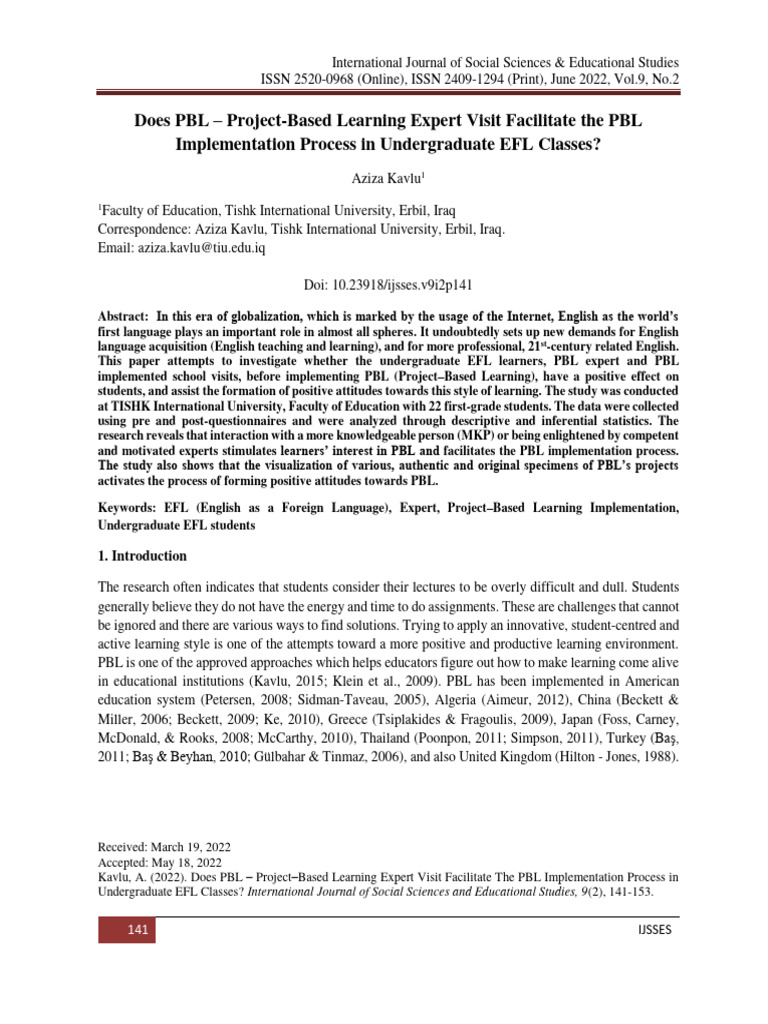 International Journal of Social Sciences & Educational Studies
ISSN 2520-0968 (Online), ISSN 2409-1294 (Print), June 2022, Vol.9, No.2

Does PBL – Project-Based Learning Expert Visit Facilitate the PBL Implementation Process in Undergraduate EFL Classes?

Aziza Kavlu$^1$

$^1$Faculty of Education, Tishk International University, Erbil, Iraq
Correspondence: Aziza Kavlu, Tishk International University, Erbil, Iraq.
Email: aziza.kavlu@tiu.edu.iq

Doi: 10.23918/ijsses.v9i2p141

Abstract: In this era of globalization, which is marked by the usage of the Internet, English as the world's first language plays an important role in almost all spheres. It undoubtedly sets up new demands for English language acquisition (English teaching and learning), and for more professional, 21$^{st}$-century related English. This paper attempts to investigate whether the undergraduate EFL learners, PBL expert and PBL implemented school visits, before implementing PBL (Project–Based Learning), have a positive effect on students, and assist the formation of positive attitudes towards this style of learning. The study was conducted at TISHK International University, Faculty of Education with 22 first-grade students. The data were collected using pre and post-questionnaires and were analyzed through descriptive and inferential statistics. The research reveals that interaction with a more knowledgeable person (MKP) or being enlightened by competent and motivated experts stimulates learners' interest in PBL and facilitates the PBL implementation process. The study also shows that the visualization of various, authentic and original specimens of PBL's projects activates the process of forming positive attitudes towards PBL.

Keywords: EFL (English as a Foreign Language), Expert, Project–Based Learning Implementation, Undergraduate EFL students

1. Introduction

The research often indicates that students consider their lectures to be overly difficult and dull. Students generally believe they do not have the energy and time to do assignments. These are challenges that cannot be ignored and there are various ways to find solutions. Trying to apply an innovative, student-centred and active learning style is one of the attempts toward a more positive and productive learning environment. PBL is one of the approved approaches which helps educators figure out how to make learning come alive in educational institutions (Kavlu, 2015; Klein et al., 2009). PBL has been implemented in American education system (Petersen, 2008; Sidman-Taveau, 2005), Algeria (Aimeur, 2012), China (Beckett & Miller, 2006; Beckett, 2009; Ke, 2010), Greece (Tsiplakides & Fragoulis, 2009), Japan (Foss, Carney, McDonald, & Rooks, 2008; McCarthy, 2010), Thailand (Poonpon, 2011; Simpson, 2011), Turkey (Baş, 2011; Baş & Beyhan, 2010; Gülbahar & Tinmaz, 2006), and also United Kingdom (Hilton - Jones, 1988).

Received: March 19, 2022
Accepted: May 18, 2022
Kavlu, A. (2022). Does PBL – Project–Based Learning Expert Visit Facilitate The PBL Implementation Process in Undergraduate EFL Classes? International Journal of Social Sciences and Educational Studies, 9(2), 141-153.

141

IJSSES